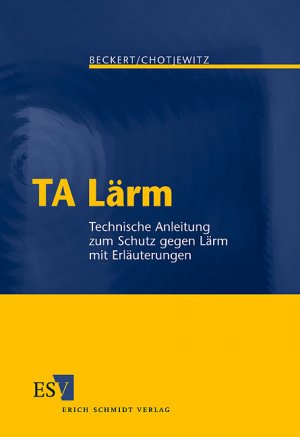 BECKERT/CHOTJEWITZ

TA Lärm

Technische Anleitung zum Schutz gegen Lärm mit Erläuterungen

ESV

ERICH SCHMIDT VERLAG